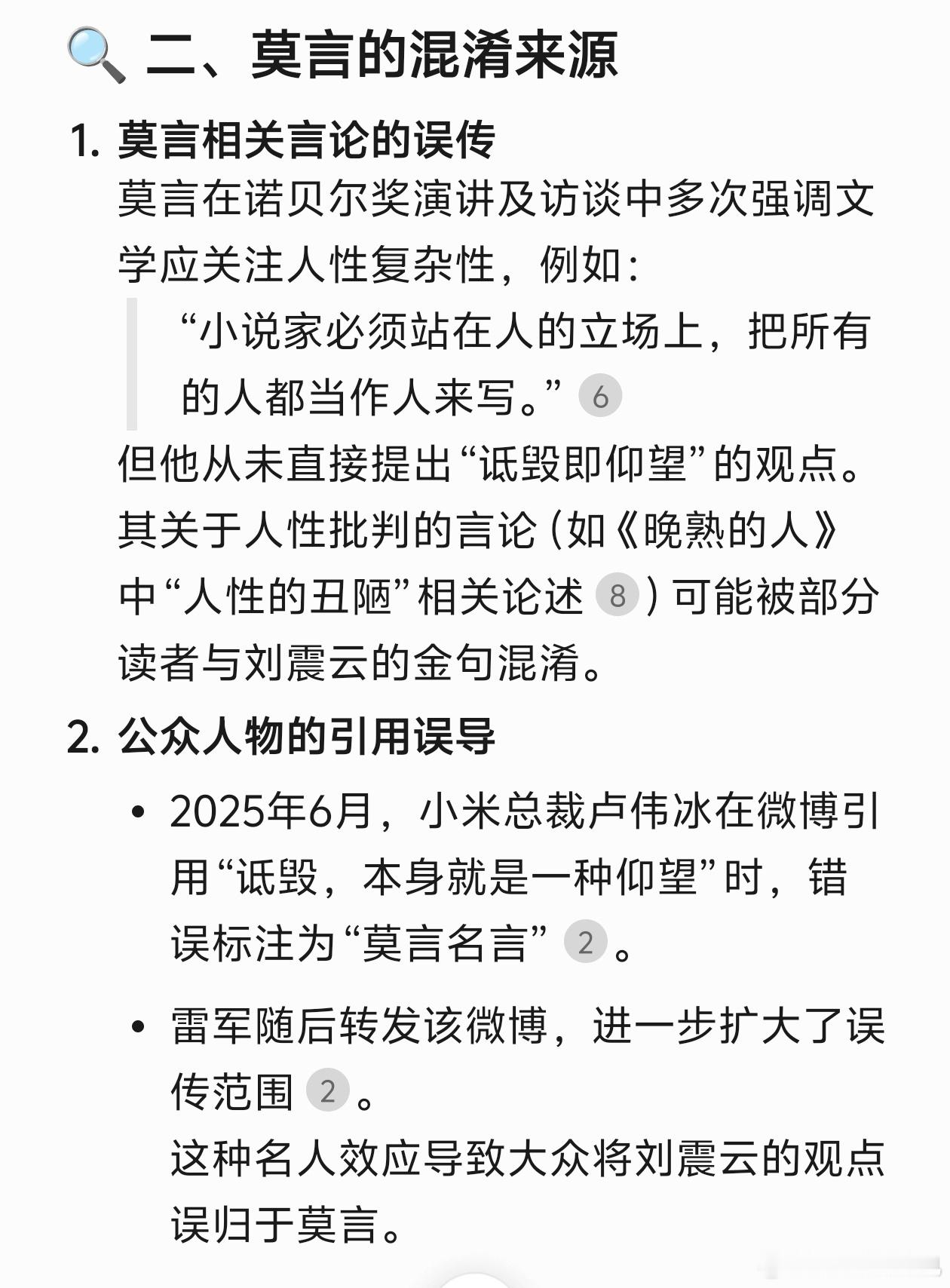 🔍 二、莫言的混淆来源

1. 莫言相关言论的误传

莫言在诺贝尔奖演讲及访谈中多次强调文学应关注人性复杂性，例如：

“小说家必须站在人的立场上，把所有的人都当作人来写。” 6

但他从未直接提出“诋毁即仰望”的观点。其关于人性批判的言论（如《晚熟的人》中“人性的丑陋”相关论述 8 ）可能被部分读者与刘震云的金句混淆。

2. 公众人物的引用误导

• 2025年6月，小米总裁卢伟冰在微博引用“诋毁，本身就是一种仰望”时，错误标注为“莫言名言” 2 。

• 雷军随后转发该微博，进一步扩大了误传范围 2 。

这种名人效应导致大众将刘震云的观点误归于莫言。